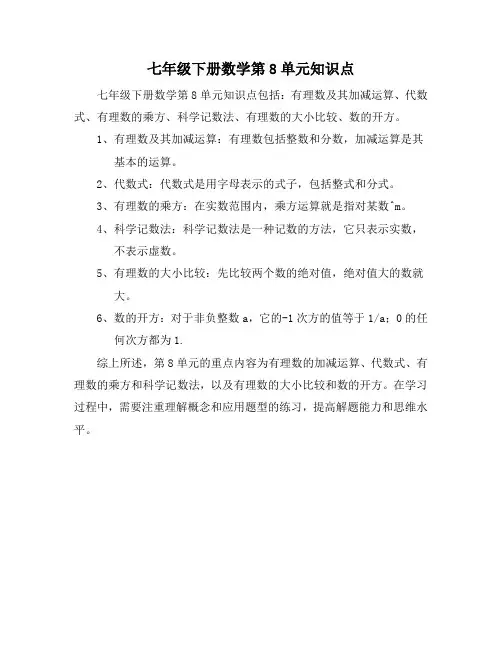 七年级下册数学第 8 单元知识点

七年级下册数学第 8 单元知识点包括：有理数及其加减运算、代数式、有理数的乘方、科学记数法、有理数的大小比较、数的开方。

1、有理数及其加减运算：有理数包括整数和分数，加减运算是其基本的运算。

2、代数式：代数式是用字母表示的式子，包括整式和分式。

3、有理数的乘方：在实数范围内，乘方运算就是指对某数^m。

4、科学记数法：科学记数法是一种记数的方法，它只表示实数，不表示虚数。

5、有理数的大小比较：先比较两个数的绝对值，绝对值大的数就大。

6、数的开方：对于非负整数 a，它的-1 次方的值等于 1/a；0 的任何次方都为 1.

综上所述，第 8 单元的重点内容为有理数的加减运算、代数式、有理数的乘方和科学记数法，以及有理数的大小比较和数的开方。在学习过程中，需要注重理解概念和应用题型的练习，提高解题能力和思维水平。